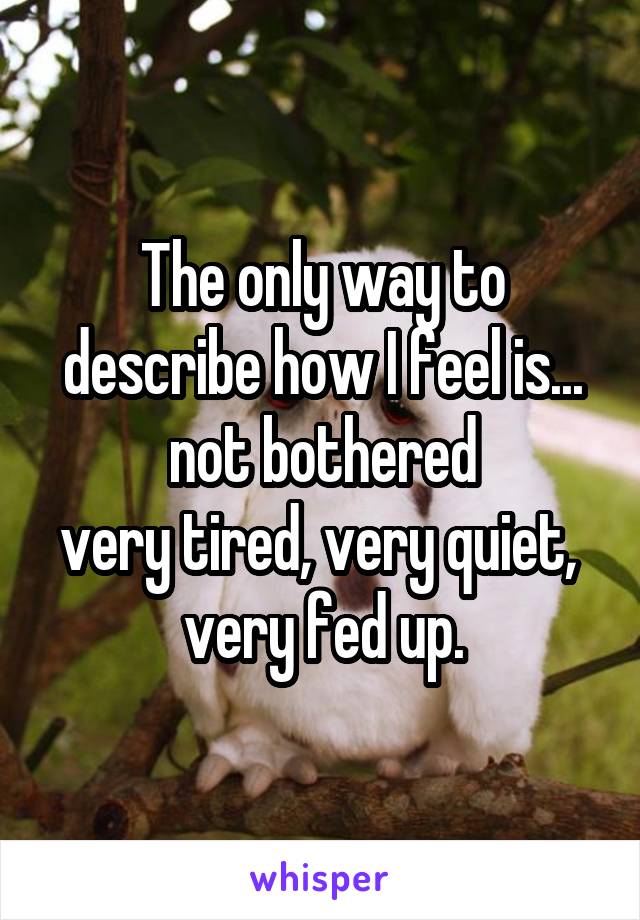 The only way to describe how I feel is... not bothered
very tired, very quiet, very fed up.

whisper